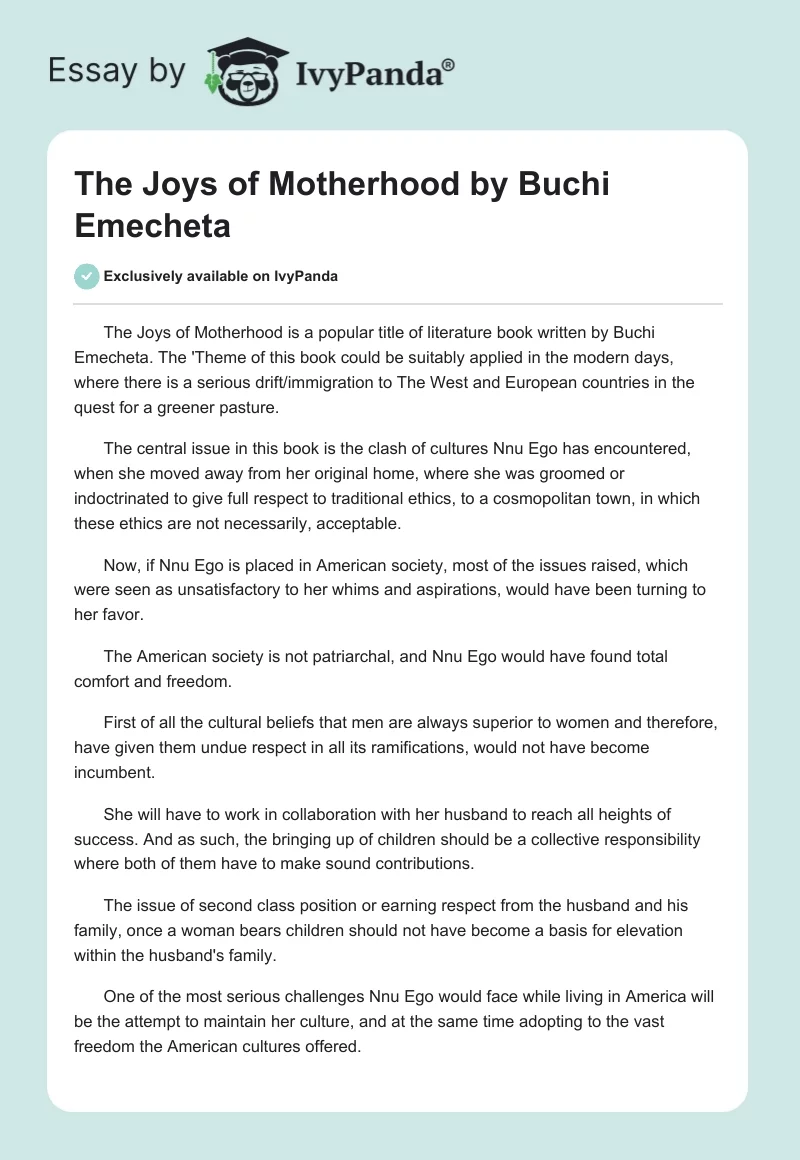 Essay by IvyPanda®

The Joys of Motherhood by Buchi Emecheta

Exclusively available on IvyPanda

The Joys of Motherhood is a popular title of literature book written by Buchi Emecheta. The 'Theme of this book could be suitably applied in the modern days, where there is a serious drift/immigration to The West and European countries in the quest for a greener pasture.

The central issue in this book is the clash of cultures Nnu Ego has encountered, when she moved away from her original home, where she was groomed or indoctrinated to give full respect to traditional ethics, to a cosmopolitan town, in which these ethics are not necessarily, acceptable.

Now, if Nnu Ego is placed in American society, most of the issues raised, which were seen as unsatisfactory to her whims and aspirations, would have been turning to her favor.

The American society is not patriarchal, and Nnu Ego would have found total comfort and freedom.

First of all the cultural beliefs that men are always superior to women and therefore, have given them undue respect in all its ramifications, would not have become incumbent.

She will have to work in collaboration with her husband to reach all heights of success. And as such, the bringing up of children should be a collective responsibility where both of them have to make sound contributions.

The issue of second class position or earning respect from the husband and his family, once a woman bears children should not have become a basis for elevation within the husband's family.

One of the most serious challenges Nnu Ego would face while living in America will be the attempt to maintain her culture, and at the same time adopting to the vast freedom the American cultures offered.